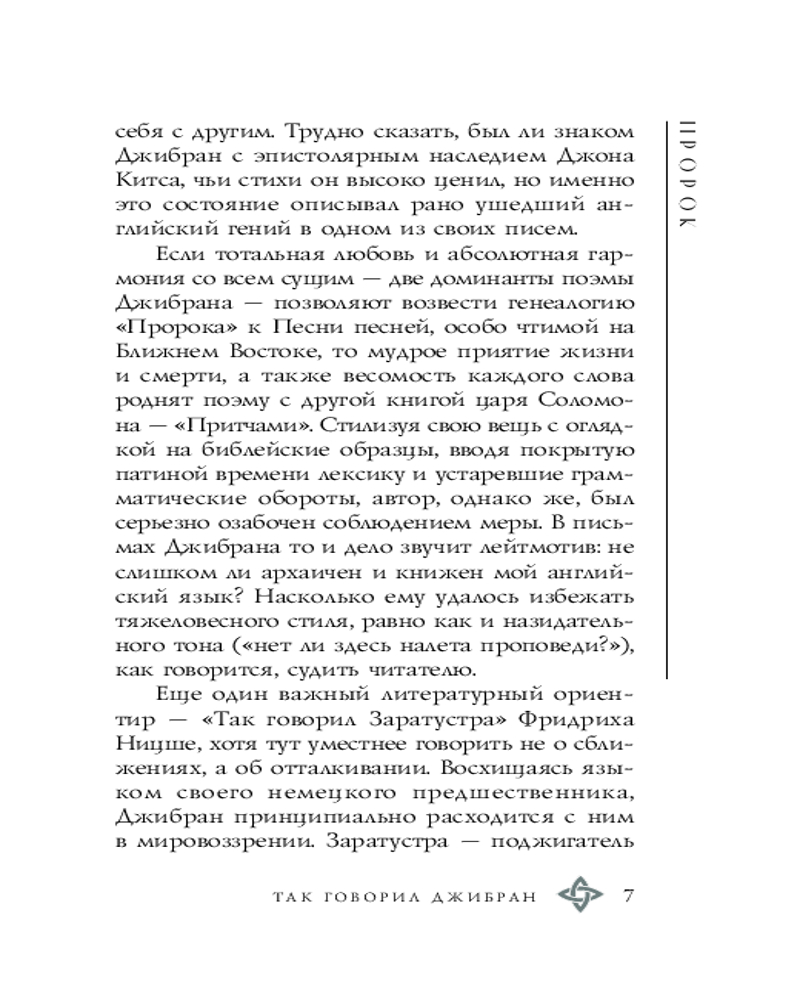 ПРОРОК

себя с другим. Трудно сказать, был ли знаком Джибран с эпистолярным наследием Джона Китса, чьи стихи он высоко ценил, но именно это состояние описывал рано ушедший английский гений в одном из своих писем.

Если тотальная любовь и абсолютная гармония со всем сущим — две доминанты поэмы Джибрана — позволяют возвести генеалогию «Пророка» к Песни песней, особо чтимой на Ближнем Востоке, то мудрое приятие жизни и смерти, а также весомость каждого слова роднят поэму с другой книгой царя Соломона — «Притчами». Стилизуя свою вещь с оглядкой на библейские образцы, вводя покрытую патиной времени лексику и устаревшие грамматические обороты, автор, однако же, был серьезно озабочен соблюдением меры. В письмах Джибрана то и дело звучит лейтмотив: не слишком ли архаичен и книжен мой английский язык? Насколько ему удалось избежать тяжеловесного стиля, равно как и назидательного тона («нет ли здесь налета проповеди?»), как говорится, судить читателю.

Еще один важный литературный ориентир — «Так говорил Заратустра» Фридриха Ницше, хотя тут уместнее говорить не о сближениях, а об отталкивании. Восхищаясь языком своего немецкого предшественника, Джибран принципиально расходится с ним в мировоззрении. Заратустра — поджигатель

ТАК ГОВОРИЛ ДЖИБРАН 7